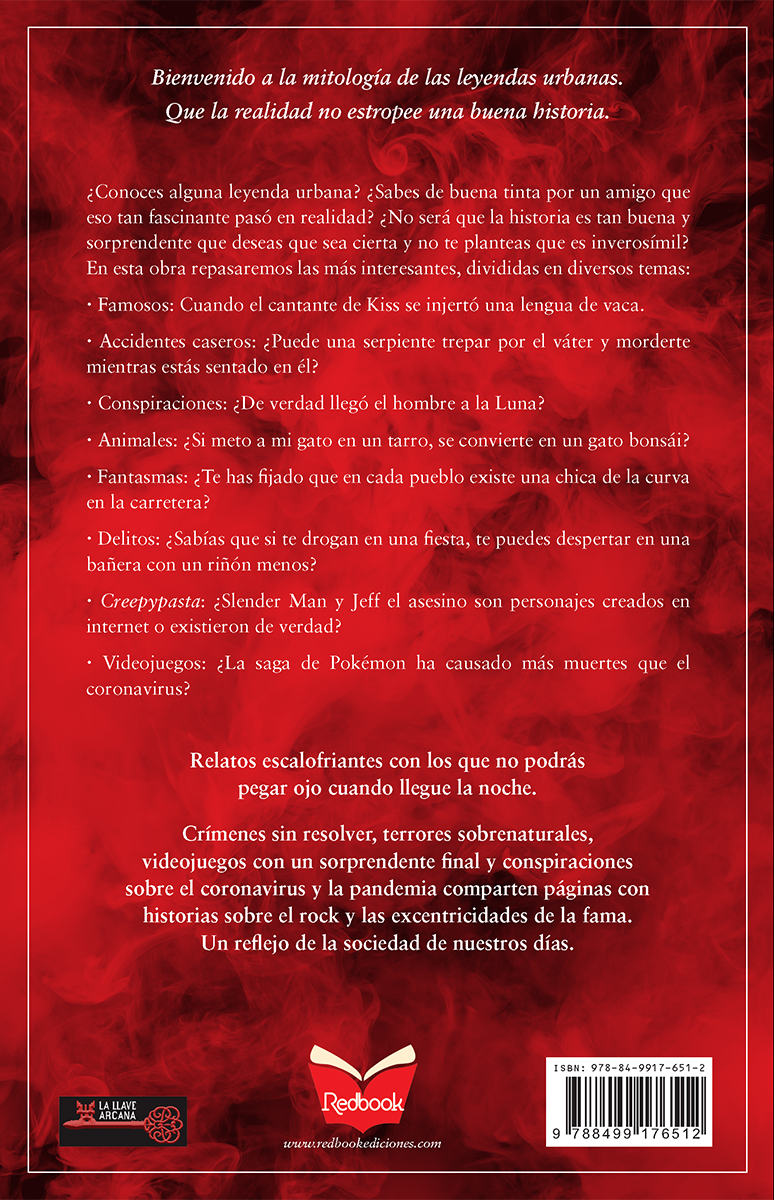 Bienvenido a la mitología de las leyendas urbanas.
Que la realidad no estropee una buena historia.

¿Conoces alguna leyenda urbana? ¿Sabes de buena tinta por un amigo que eso tan fascinante pasó en realidad? ¿No será que la historia es tan buena y sorprendente que deseas que sea cierta y no te planteas que es inverosímil? En esta obra repasaremos las más interesantes, divididas en diversos temas:

· Famosos: Cuando el cantante de Kiss se injertó una lengua de vaca.

· Accidentes caseros: ¿Puede una serpiente trepar por el váter y morderte mientras estás sentado en él?

· Conspiraciones: ¿De verdad llegó el hombre a la Luna?

· Animales: ¿Si meto a mi gato en un tarro, se convierte en un gato bonsái?

· Fantasmas: ¿Te has fijado que en cada pueblo existe una chica de la curva en la carretera?

· Delitos: ¿Sabías que si te drogan en una fiesta, te puedes despertar en una bañera con un riñón menos?

· Creepypasta: ¿Slender Man y Jeff el asesino son personajes creados en internet o existieron de verdad?

· Videojuegos: ¿La saga de Pokémon ha causado más muertes que el coronavirus?

Relatos escalofriantes con los que no podrás pegar ojo cuando llegue la noche.

Crímenes sin resolver, terrores sobrenaturales, videojuegos con un sorprendente final y conspiraciones sobre el coronavirus y la pandemia comparten páginas con historias sobre el rock y las excentricidades de la fama. Un reflejo de la sociedad de nuestros días.

LA LLAVE ARCANA

Redbook

www.redbookediciones.com

ISBN: 978-84-9917-651-2

9 788499 176512